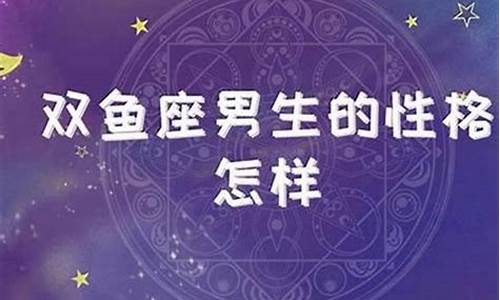 双鱼座男生的性格怎样